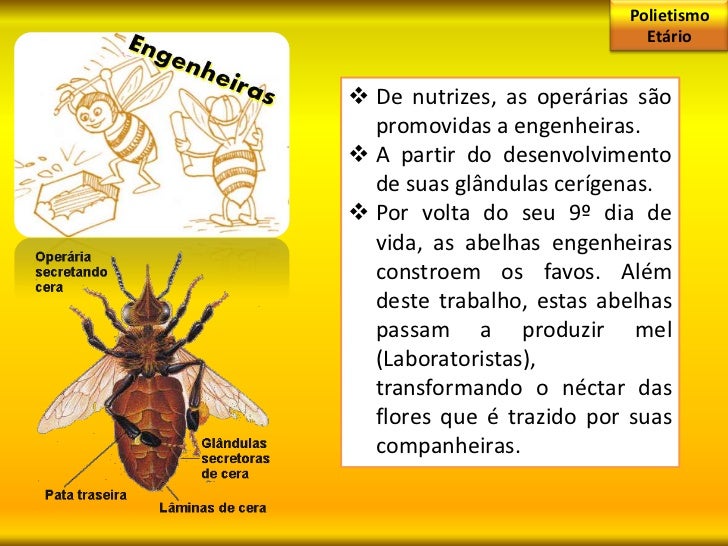 Polietismo
Etário

Engenheiras

Operária
secretando
cera

Glândulas
secretoras
de cera

Pata traseira

Lâminas de cera

❖ De nutrizes, as operárias são promovidas a engenheiras.
❖ A partir do desenvolvimento de suas glândulas cerígenas.
❖ Por volta do seu 9º dia de vida, as abelhas engenheiras constroem os favos. Além deste trabalho, estas abelhas passam a produzir mel (Laboratoristas), transformando o néctar das flores que é trazido por suas companheiras.